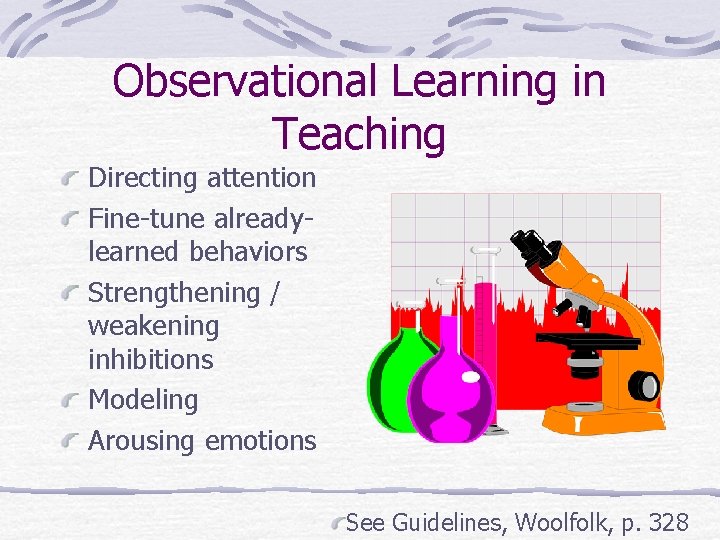 Observational Learning in Teaching

Directing attention
Fine-tune already-learned behaviors
Strengthening / weakening inhibitions
Modeling
Arousing emotions

See Guidelines, Woolfolk, p. 328